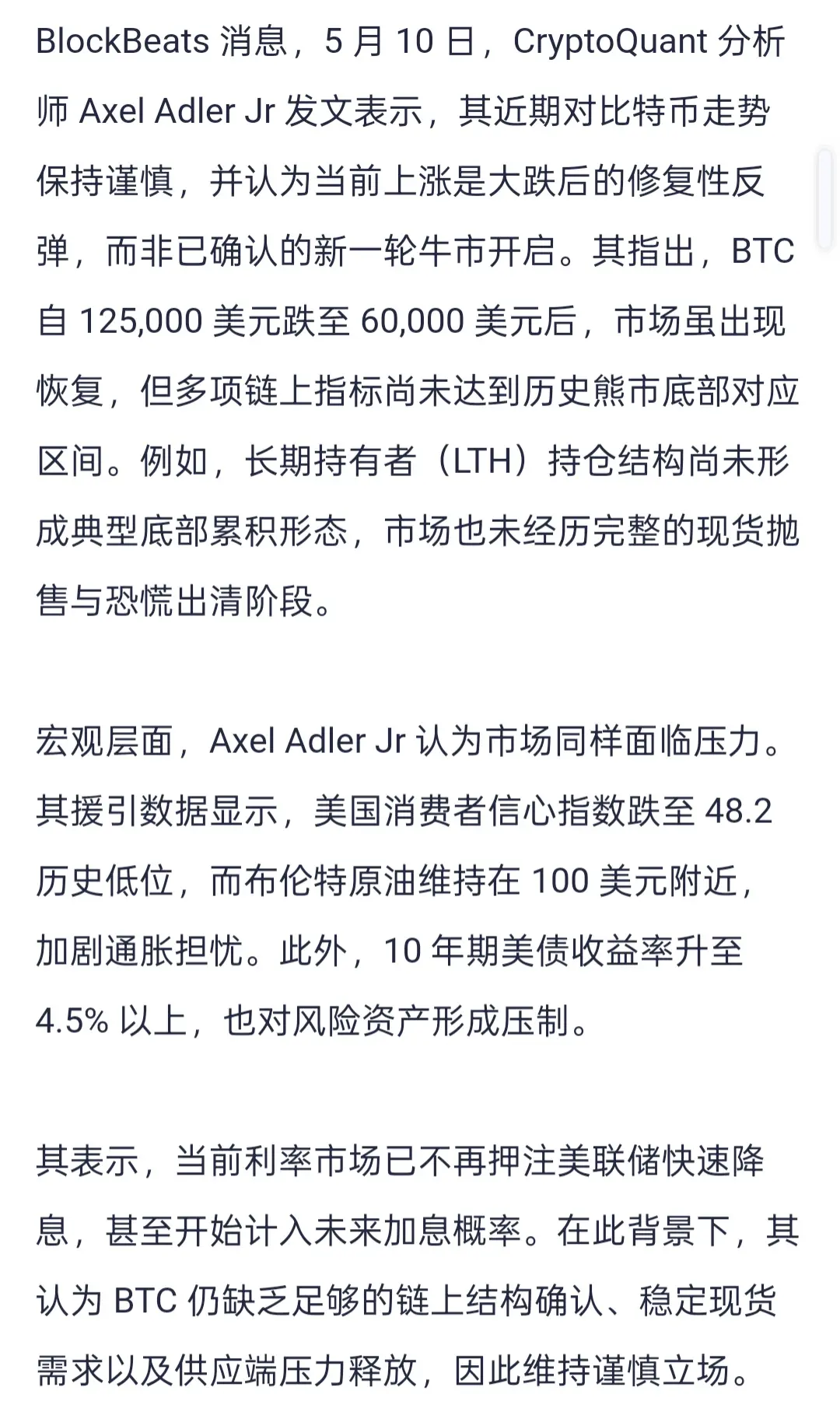 BlockBeats 消息，5 月 10 日，CryptoQuant 分析师 Axel Adler Jr 发文表示，其近期对比特币走势保持谨慎，并认为当前上涨是大跌后的修复性反弹，而非已确认的新一轮牛市开启。其指出，BTC 自 125,000 美元跌至 60,000 美元后，市场虽出现恢复，但多项链上指标尚未达到历史熊市底部对应区间。例如，长期持有者（LTH）持仓结构尚未形成典型底部累积形态，市场也未经历完整的现货抛售与恐慌出清阶段。

宏观层面，Axel Adler Jr 认为市场同样面临压力。其援引数据显示，美国消费者信心指数跌至 48.2 历史低位，而布伦特原油维持在 100 美元附近，加剧通胀担忧。此外，10 年期美债收益率升至 4.5% 以上，也对风险资产形成压制。

其表示，当前利率市场已不再押注美联储快速降息，甚至开始计入未来加息概率。在此背景下，其认为 BTC 仍缺乏足够的链上结构确认、稳定现货需求以及供应端压力释放，因此维持谨慎立场。